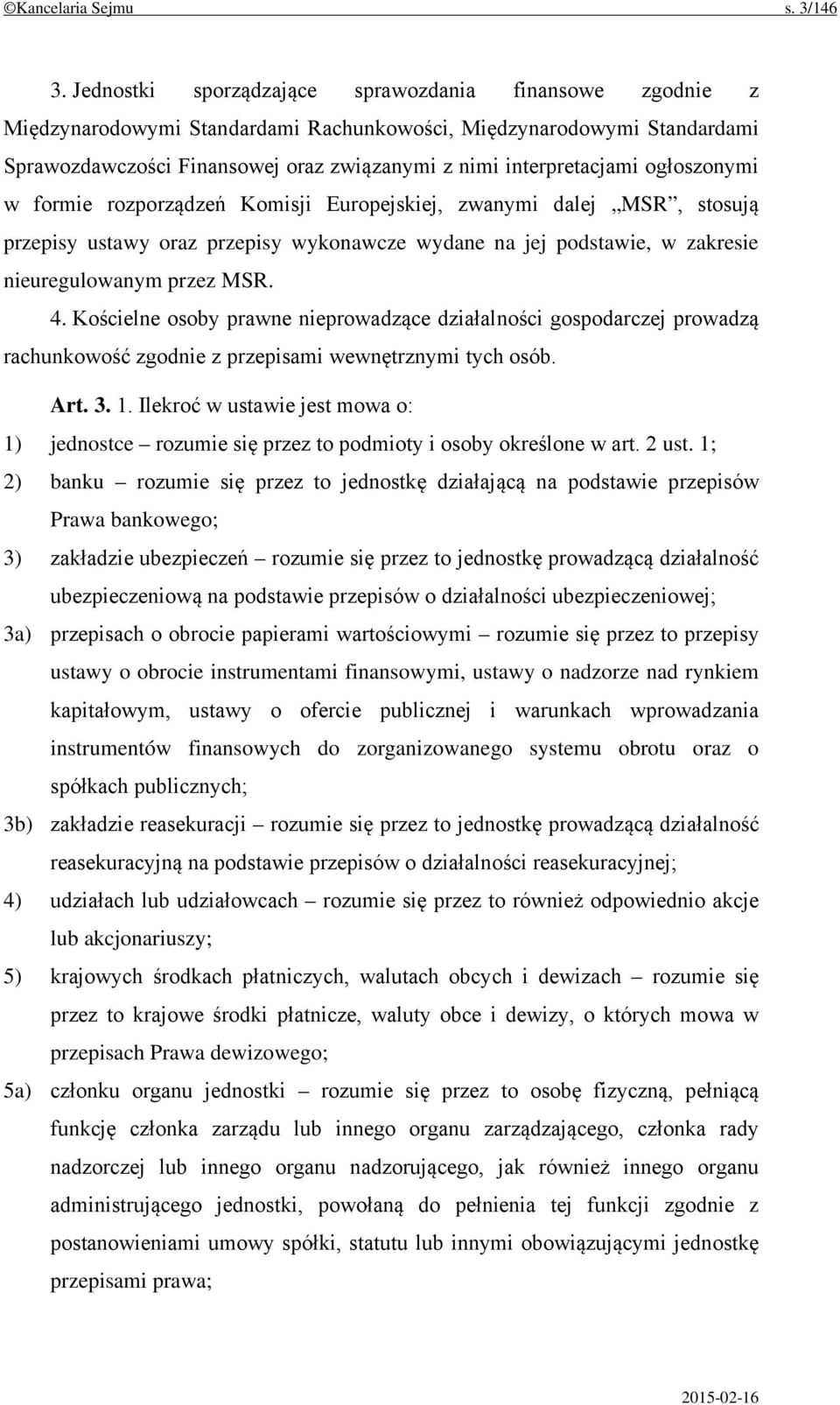 ©Kancelaria Sejmu s. 3/146

3. Jednostki sporządzające sprawozdania finansowe zgodnie z Międzynarodowymi Standardami Rachunkowości, Międzynarodowymi Standardami Sprawozdawczości Finansowej oraz związanymi z nimi interpretacjami ogłoszonymi w formie rozporządzeń Komisji Europejskiej, zwanymi dalej „MSR”, stosują przepisy ustawy oraz przepisy wykonawcze wydane na jej podstawie, w zakresie nieuregulowanym przez MSR.

4. Kościelne osoby prawne nieprowadzące działalności gospodarczej prowadzą rachunkowość zgodnie z przepisami wewnętrznymi tych osób.

Art. 3. 1. Ilekroć w ustawie jest mowa o:

1) jednostce – rozumie się przez to podmioty i osoby określone w art. 2 ust. 1;

2) banku – rozumie się przez to jednostkę działającą na podstawie przepisów Prawa bankowego;

3) zakładzie ubezpieczeń – rozumie się przez to jednostkę prowadzącą działalność ubezpieczeniową na podstawie przepisów o działalności ubezpieczeniowej;

3a) przepisach o obrocie papierami wartościowymi – rozumie się przez to przepisy ustawy o obrocie instrumentami finansowymi, ustawy o nadzorze nad rynkiem kapitałowym, ustawy o ofercie publicznej i warunkach wprowadzania instrumentów finansowych do zorganizowanego systemu obrotu oraz o spółkach publicznych;

3b) zakładzie reasekuracji – rozumie się przez to jednostkę prowadzącą działalność reasekuracyjną na podstawie przepisów o działalności reasekuracyjnej;

4) udziałach lub udziałowcach – rozumie się przez to również odpowiednio akcje lub akcjonariuszy;

5) krajowych środkach płatniczych, walutach obcych i dewizach – rozumie się przez to krajowe środki płatnicze, waluty obce i dewizy, o których mowa w przepisach Prawa dewizowego;

5a) członku organu jednostki – rozumie się przez to osobę fizyczną, pełniącą funkcję członka zarządu lub innego organu zarządzającego, członka rady nadzorczej lub innego organu nadzorującego, jak również innego organu administrującego jednostki, powołaną do pełnienia tej funkcji zgodnie z postanowieniami umowy spółki, statutu lub innymi obowiązującymi jednostkę przepisami prawa;

2015-02-16